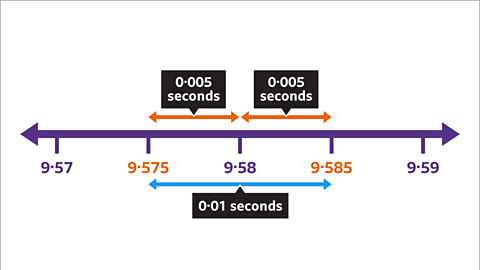 0·005 seconds

0·005 seconds

9·57

9·575

9·58

9·585

9·59

0·01 seconds